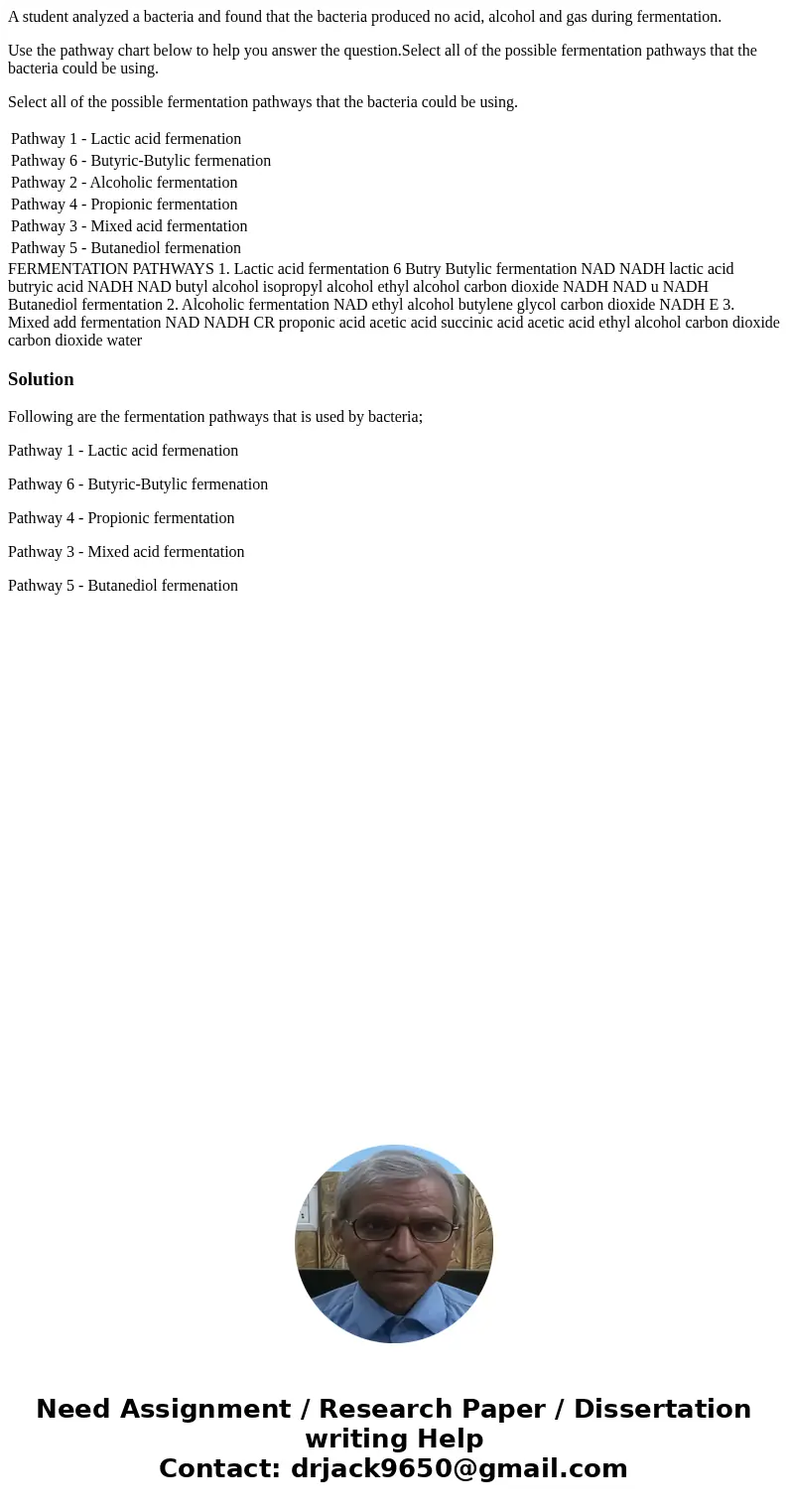 A student analyzed a bacteria and found that the bacteria produced no acid, alcohol and gas during fermentation.

Use the pathway chart below to help you answer the question.Select all of the possible fermentation pathways that the bacteria could be using.

Select all of the possible fermentation pathways that the bacteria could be using.

Pathway 1 - Lactic acid fermenation
Pathway 6 - Butyric-Butylic fermenation
Pathway 2 - Alcoholic fermentation
Pathway 4 - Propionic fermentation
Pathway 3 - Mixed acid fermentation
Pathway 5 - Butanediol fermenation

FERMENTATION PATHWAYS 1. Lactic acid fermentation 6 Butry Butylic fermentation NAD NADH lactic acid butryic acid NADH NAD butyl alcohol isopropyl alcohol ethyl alcohol carbon dioxide NADH NAD u NADH Butanediol fermentation 2. Alcoholic fermentation NAD ethyl alcohol butylene glycol carbon dioxide NADH E 3. Mixed add fermentation NAD NADH CR proponic acid acetic acid succinic acid acetic acid ethyl alcohol carbon dioxide carbon dioxide water

Solution

Following are the fermentation pathways that is used by bacteria;

Pathway 1 - Lactic acid fermenation

Pathway 6 - Butyric-Butylic fermenation

Pathway 4 - Propionic fermentation

Pathway 3 - Mixed acid fermentation

Pathway 5 - Butanediol fermenation

Need Assignment / Research Paper / Dissertation writing Help
Contact: drjack9650@gmail.com